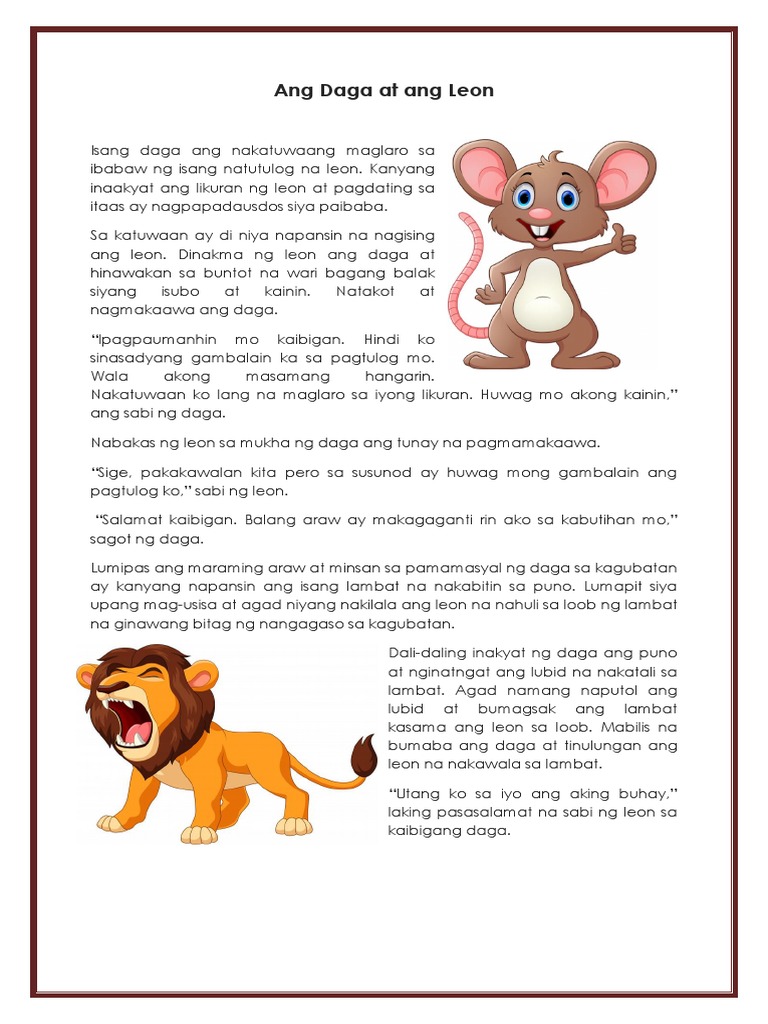 Ang Daga at ang Leon

Isang daga ang nakatuwaang maglaro sa ibabaw ng isang natutulog na leon. Kanyang inaakyat ang likuran ng leon at pagdating sa itaas ay nagpapadausdos siya paibaba.

Sa katuwaan ay di niya napansin na nagising ang leon. Dinakma ng leon ang daga at hinawakan sa buntot na wari bagang balak siyang isubo at kainin. Natakot at nagmakaawa ang daga.

"Ipagpaumanhin mo kaibigan. Hindi ko sinasadyang gambalain ka sa pagtulog mo. Wala akong masamang hangarin. Nakatuwaan ko lang na maglaro sa iyong likuran. Huwag mo akong kainin," ang sabi ng daga.

Nabakas ng leon sa mukha ng daga ang tunay na pagmamakaawa.

"Sige, pakakawalan kita pero sa susunod ay huwag mong gambalain ang pagtulog ko," sabi ng leon.

"Salamat kaibigan. Balang araw ay makagaganti rin ako sa kabutihan mo," sagot ng daga.

Lumipas ang maraming araw at minsan sa pamamasyal ng daga sa kagubatan ay kanyang napansin ang isang lambat na nakabitin sa puno. Lumapit siya upang mag-usisa at agad niyang nakilala ang leon na nahuli sa loob ng lambat na ginawang bitag ng nangagaso sa kagubatan.

Dali-daling inakyat ng daga ang puno at nginatngat ang lubid na nakatali sa lambat. Agad namang naputol ang lubid at bumagsak ang lambat kasama ang leon sa loob. Mabilis na bumaba ang daga at tinulungan ang leon na nakawala sa lambat.

"Utang ko sa iyo ang aking buhay," laking pasasalamat na sabi ng leon sa kaibigang daga.